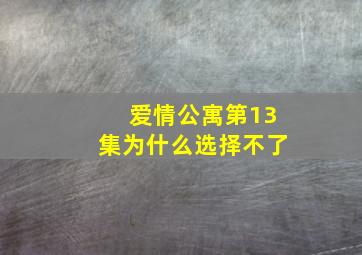 爱情公寓第13集为什么选择不了